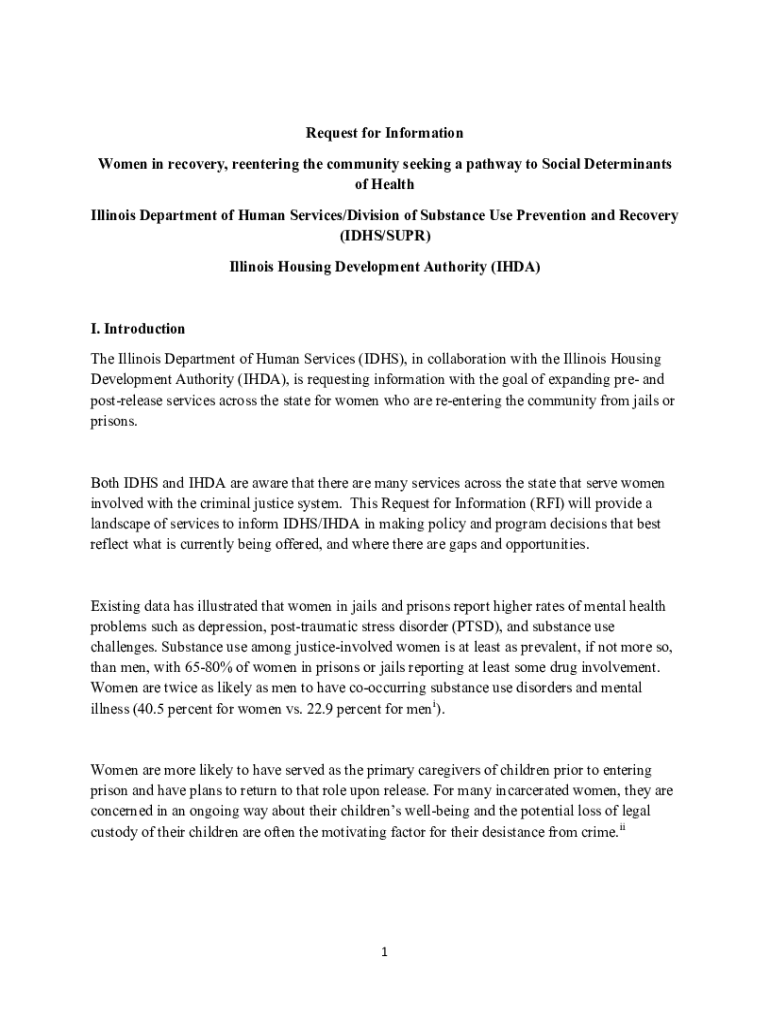 Request for Information

Women in recovery, reentering the community seeking a pathway to Social Determinants of Health

Illinois Department of Human Services/Division of Substance Use Prevention and Recovery (IDHS/SUPR)

Illinois Housing Development Authority (IHDA)

I. Introduction

The Illinois Department of Human Services (IDHS), in collaboration with the Illinois Housing Development Authority (IHDA), is requesting information with the goal of expanding pre- and post-release services across the state for women who are re-entering the community from jails or prisons.

Both IDHS and IHDA are aware that there are many services across the state that serve women involved with the criminal justice system. This Request for Information (RFI) will provide a landscape of services to inform IDHS/IHDA in making policy and program decisions that best reflect what is currently being offered, and where there are gaps and opportunities.

Existing data has illustrated that women in jails and prisons report higher rates of mental health problems such as depression, post-traumatic stress disorder (PTSD), and substance use challenges. Substance use among justice-involved women is at least as prevalent, if not more so, than men, with 65-80% of women in prisons or jails reporting at least some drug involvement. Women are twice as likely as men to have co-occurring substance use disorders and mental illness (40.5 percent for women vs. 22.9 percent for men$^{i}$).

Women are more likely to have served as the primary caregivers of children prior to entering prison and have plans to return to that role upon release. For many incarcerated women, they are concerned in an ongoing way about their children's well-being and the potential loss of legal custody of their children are often the motivating factor for their desistance from crime.$^{ii}$

1